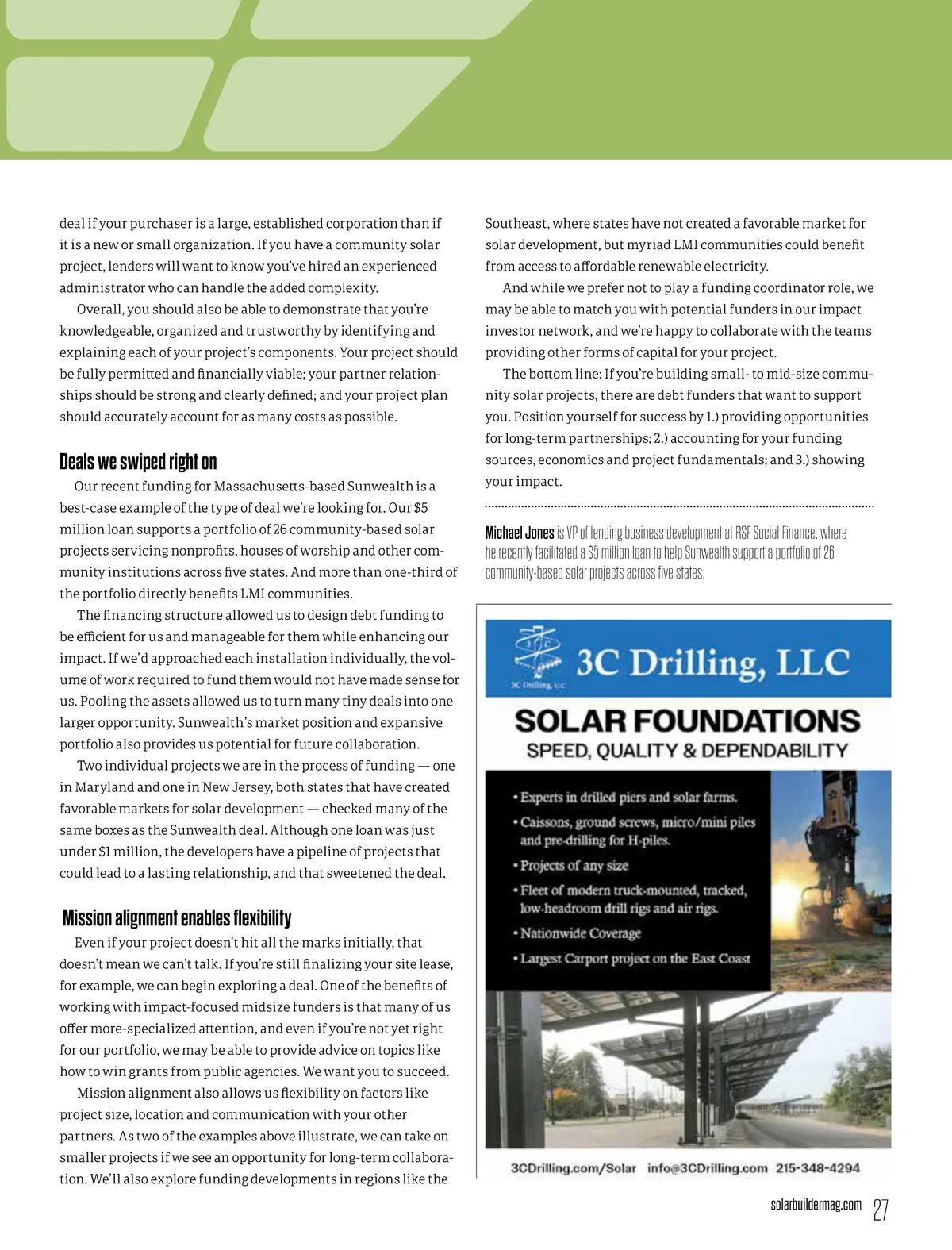 deal if your purchaser is a large, established corporation than if it is a new or small organization. If you have a community solar project, lenders will want to know you've hired an experienced administrator who can handle the added complexity.

Overall, you should also be able to demonstrate that you're knowledgeable, organized and trustworthy by identifying and explaining each of your project's components. Your project should be fully permitted and financially viable; your partner relationships should be strong and clearly defined; and your project plan should accurately account for as many costs as possible.

Deals we swiped right on

Our recent funding for Massachusetts-based Sunwealth is a best-case example of the type of deal we're looking for. Our $5 million loan supports a portfolio of 26 community-based solar projects servicing nonprofits, houses of worship and other community institutions across five states. And more than one-third of the portfolio directly benefits LMI communities.

The financing structure allowed us to design debt funding to be efficient for us and manageable for them while enhancing our impact. If we'd approached each installation individually, the volume of work required to fund them would not have made sense for us. Pooling the assets allowed us to turn many tiny deals into one larger opportunity. Sunwealth's market position and expansive portfolio also provides us potential for future collaboration.

Two individual projects we are in the process of funding — one in Maryland and one in New Jersey, both states that have created favorable markets for solar development — checked many of the same boxes as the Sunwealth deal. Although one loan was just under $1 million, the developers have a pipeline of projects that could lead to a lasting relationship, and that sweetened the deal.

Mission alignment enables flexibility

Even if your project doesn't hit all the marks initially, that doesn't mean we can't talk. If you're still finalizing your site lease, for example, we can begin exploring a deal. One of the benefits of working with impact-focused midsize funders is that many of us offer more-specialized attention, and even if you're not yet right for our portfolio, we may be able to provide advice on topics like how to win grants from public agencies. We want you to succeed.

Mission alignment also allows us flexibility on factors like project size, location and communication with your other partners. As two of the examples above illustrate, we can take on smaller projects if we see an opportunity for long-term collaboration. We'll also explore funding developments in regions like the Southeast, where states have not created a favorable market for solar development, but myriad LMI communities could benefit from access to affordable renewable electricity.

And while we prefer not to play a funding coordinator role, we may be able to match you with potential funders in our impact investor network, and we're happy to collaborate with the teams providing other forms of capital for your project.

The bottom line: If you're building small- to mid-size community solar projects, there are debt funders that want to support you. Position yourself for success by 1.) providing opportunities for long-term partnerships; 2.) accounting for your funding sources, economics and project fundamentals; and 3.) showing your impact.

Michael Jones is VP of lending business development at RSF Social Finance, where he recently facilitated a $5 million loan to help Sunwealth support a portfolio of 26 community-based solar projects across five states.

3C Drilling, LLC
3C Drilling, LLC
SOLAR FOUNDATIONS
SPEED, QUALITY & DEPENDABILITY
• Experts in drilled piers and solar farms.
• Caissons, ground screws, micro/mini piles and pre-drilling for H-piles.
• Projects of any size
• Fleet of modern truck-mounted, tracked, low-headroom drill rigs and air rigs.
• Nationwide Coverage
• Largest Carport project on the East Coast
3CDrilling.com/Solar info@3CDrilling.com 215-348-4294

solarbuildermag.com 27